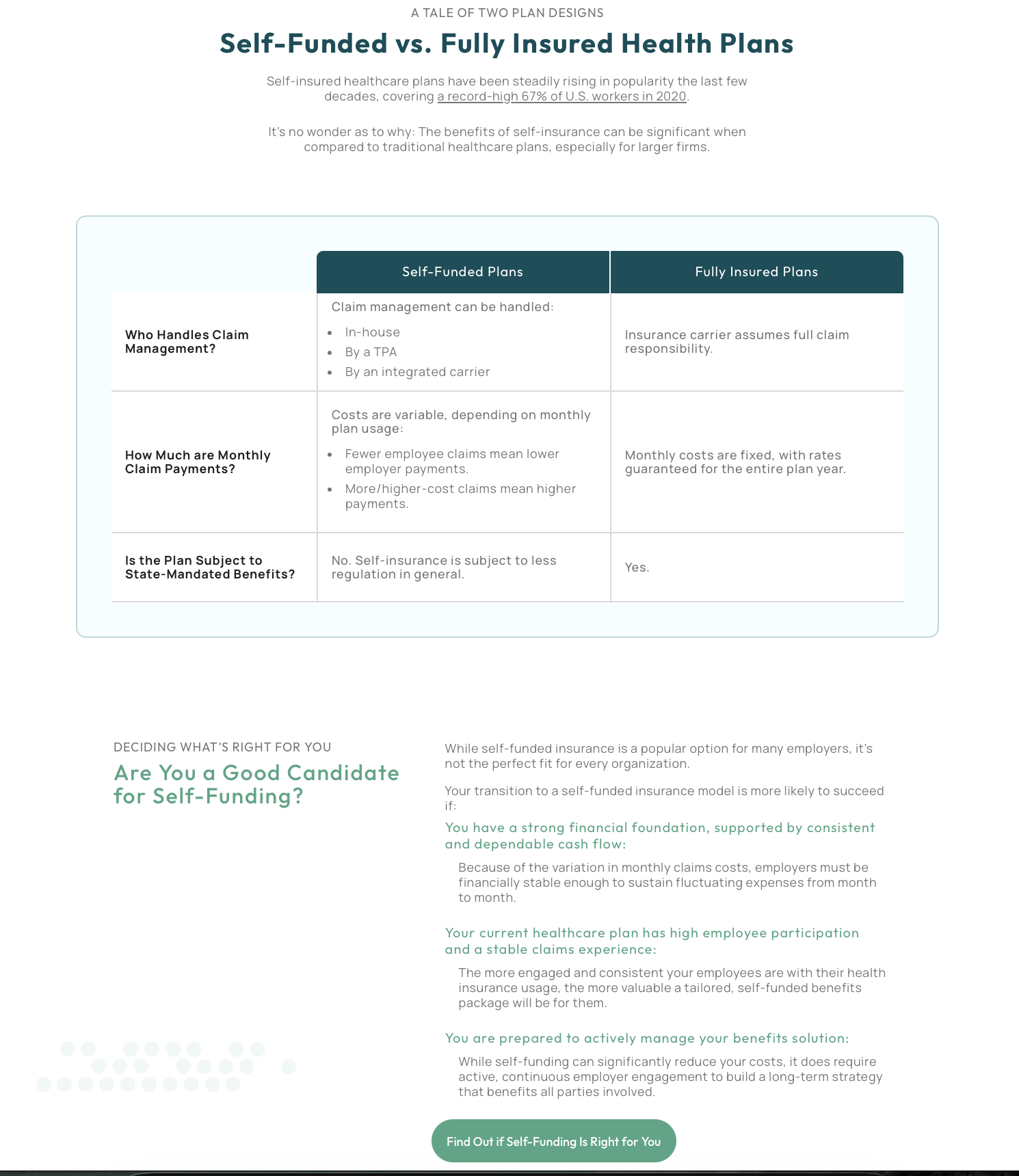 A TALE OF TWO PLAN DESIGNS

Self-Funded vs. Fully Insured Health Plans

Self-insured healthcare plans have been steadily rising in popularity the last few decades, covering a record-high 67% of U.S. workers in 2020.

It's no wonder as to why: The benefits of self-insurance can be significant when compared to traditional healthcare plans, especially for larger firms.

| | Self-Funded Plans | Fully Insured Plans |
|---|---|---|
| Who Handles Claim Management? | Claim management can be handled: • In-house • By a TPA • By an integrated carrier | Insurance carrier assumes full claim responsibility. |
| How Much are Monthly Claim Payments? | Costs are variable, depending on monthly plan usage: • Fewer employee claims mean lower employer payments. • More/higher-cost claims mean higher payments. | Monthly costs are fixed, with rates guaranteed for the entire plan year. |
| Is the Plan Subject to State-Mandated Benefits? | No. Self-insurance is subject to less regulation in general. | Yes. |

DECIDING WHAT'S RIGHT FOR YOU

Are You a Good Candidate for Self-Funding?

While self-funded insurance is a popular option for many employers, it's not the perfect fit for every organization.

Your transition to a self-funded insurance model is more likely to succeed if:

You have a strong financial foundation, supported by consistent and dependable cash flow:

Because of the variation in monthly claims costs, employers must be financially stable enough to sustain fluctuating expenses from month to month.

Your current healthcare plan has high employee participation and a stable claims experience:

The more engaged and consistent your employees are with their health insurance usage, the more valuable a tailored, self-funded benefits package will be for them.

You are prepared to actively manage your benefits solution:

While self-funding can significantly reduce your costs, it does require active, continuous employer engagement to build a long-term strategy that benefits all parties involved.

Find Out if Self-Funding Is Right for You